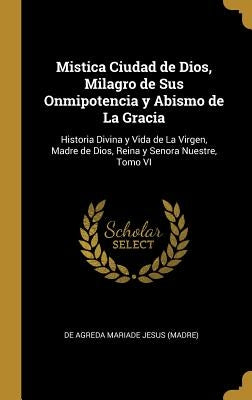 Mistica Ciudad de Dios, Milagro de Sus Onmipotencia y Abismo de La Gracia

Historia Divina y Vida de La Virgen, Madre de Dios, Reina y Senora Nuestre, Tomo VI

Scholar SELECT

DE AGREDA MARIADE JESUS (MADRE)